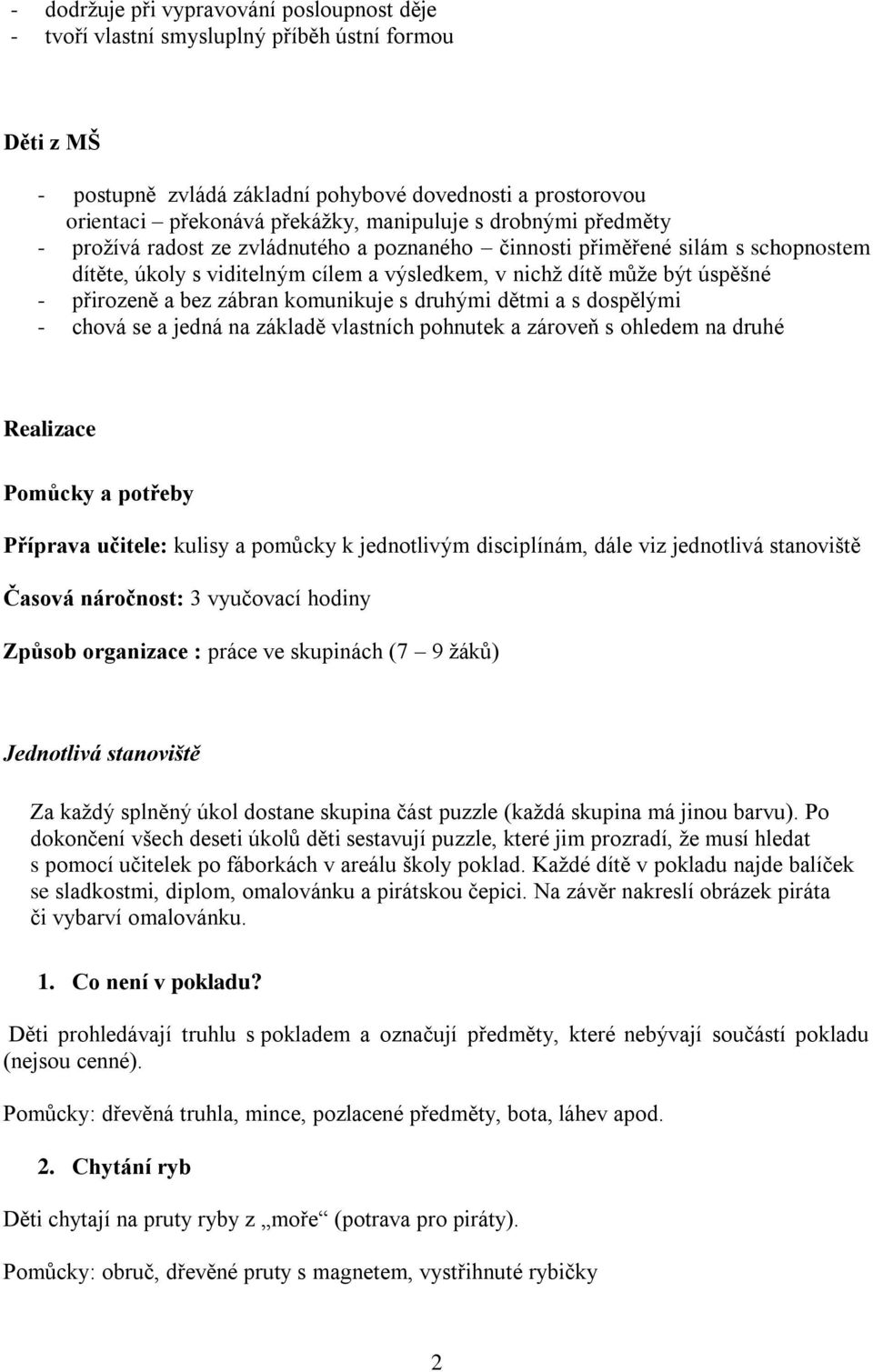 - dodržuje při vypravování posloupnost děje
- tvoří vlastní smysluplný příběh ústní formou

Děti z MŠ

- postupně zvládá základní pohybové dovednosti a prostorovou orientaci – překonává překážky, manipuluje s drobnými předměty
- prožívá radost ze zvládnutého a poznaného – činnosti přiměřené silám s schopnostem dítěte, úkoly s viditelným cílem a výsledkem, v nichž dítě může být úspěšné
- přirozeně a bez zábran komunikuje s druhými dětmi a s dospělými
- chová se a jedná na základě vlastních pohnutek a zároveň s ohledem na druhé

Realizace

Pomůcky a potřeby

Příprava učitele: kulisy a pomůcky k jednotlivým disciplínám, dále viz jednotlivá stanoviště

Časová náročnost: 3 vyučovací hodiny

Způsob organizace : práce ve skupinách (7 – 9 žáků)

Jednotlivá stanoviště

Za každý splněný úkol dostane skupina část puzzle (každá skupina má jinou barvu). Po dokončení všech deseti úkolů děti sestavují puzzle, které jim prozradí, že musí hledat s pomocí učitelek po fáborkách v areálu školy poklad. Každé dítě v pokladu najde balíček se sladkostmi, diplom, omalovánku a pirátskou čepici. Na závěr nakreslí obrázek piráta či vybarví omalovánku.

1. Co není v pokladu?

Děti prohledávají truhlu s pokladem a označují předměty, které nebývají součástí pokladu (nejsou cenné).

Pomůcky: dřevěná truhla, mince, pozlacené předměty, bota, láhev apod.

2. Chytání ryb

Děti chytají na pruty ryby z „moře“ (potrava pro piráty).

Pomůcky: obruč, dřevěné pruty s magnetem, vystřihnuté rybičky

2